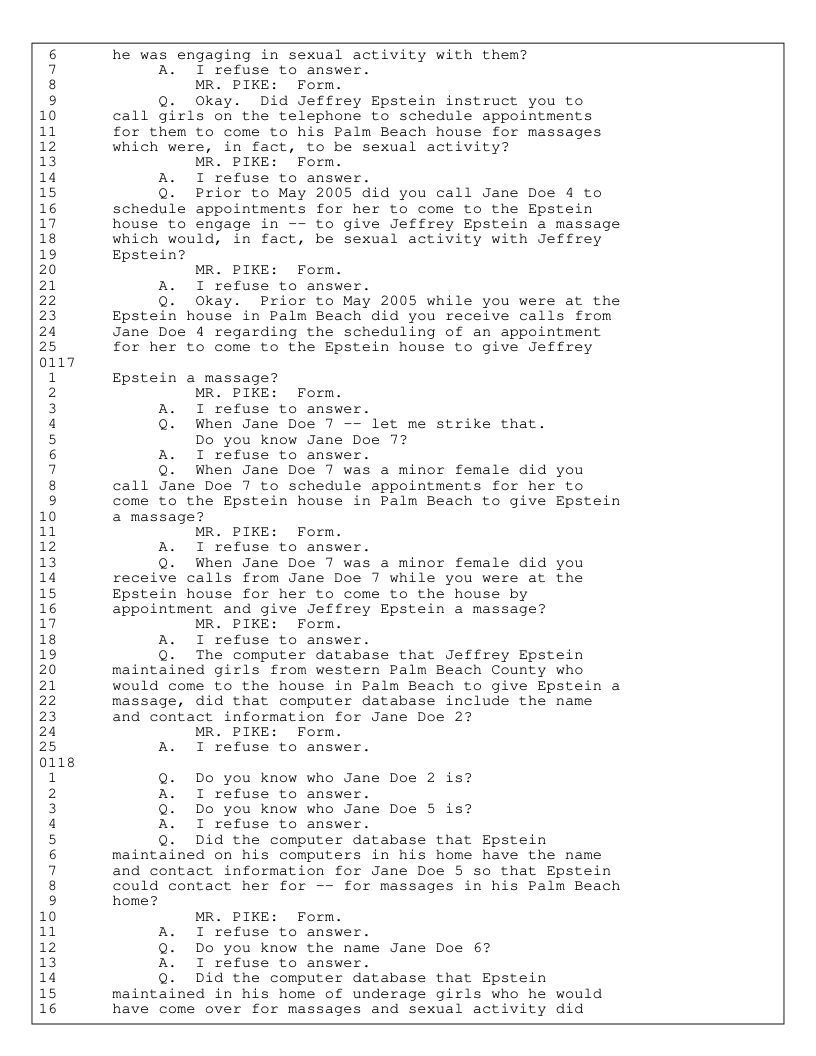 6 he was engaging in sexual activity with them?
7 A. I refuse to answer.
8 MR. PIKE: Form.
9 Q. Okay. Did Jeffrey Epstein instruct you to
10 call girls on the telephone to schedule appointments
11 for them to come to his Palm Beach house for massages
12 which were, in fact, to be sexual activity?
13 MR. PIKE: Form.
14 A. I refuse to answer.
15 Q. Prior to May 2005 did you call Jane Doe 4 to
16 schedule appointments for her to come to the Epstein
17 house to engage in -- to give Jeffrey Epstein a massage
18 which would, in fact, be sexual activity with Jeffrey
19 Epstein?
20 MR. PIKE: Form.
21 A. I refuse to answer.
22 Q. Okay. Prior to May 2005 while you were at the
23 Epstein house in Palm Beach did you receive calls from
24 Jane Doe 4 regarding the scheduling of an appointment
25 for her to come to the Epstein house to give Jeffrey
0117
1 Epstein a massage?
2 MR. PIKE: Form.
3 A. I refuse to answer.
4 Q. When Jane Doe 7 -- let me strike that.
5 Do you know Jane Doe 7?
6 A. I refuse to answer.
7 Q. When Jane Doe 7 was a minor female did you
8 call Jane Doe 7 to schedule appointments for her to
9 come to the Epstein house in Palm Beach to give Epstein
10 a massage?
11 MR. PIKE: Form.
12 A. I refuse to answer.
13 Q. When Jane Doe 7 was a minor female did you
14 receive calls from Jane Doe 7 while you were at the
15 Epstein house for her to come to the house by
16 appointment and give Jeffrey Epstein a massage?
17 MR. PIKE: Form.
18 A. I refuse to answer.
19 Q. The computer database that Jeffrey Epstein
20 maintained girls from western Palm Beach County who
21 would come to the house in Palm Beach to give Epstein a
22 massage, did that computer database include the name
23 and contact information for Jane Doe 2?
24 MR. PIKE: Form.
25 A. I refuse to answer.
0118
1 Q. Do you know who Jane Doe 2 is?
2 A. I refuse to answer.
3 Q. Do you know who Jane Doe 5 is?
4 A. I refuse to answer.
5 Q. Did the computer database that Epstein
6 maintained on his computers in his home have the name
7 and contact information for Jane Doe 5 so that Epstein
8 could contact her for -- for massages in his Palm Beach
9 home?
10 MR. PIKE: Form.
11 A. I refuse to answer.
12 Q. Do you know the name Jane Doe 6?
13 A. I refuse to answer.
14 Q. Did the computer database that Epstein
15 maintained in his home of underage girls who he would
16 have come over for massages and sexual activity did